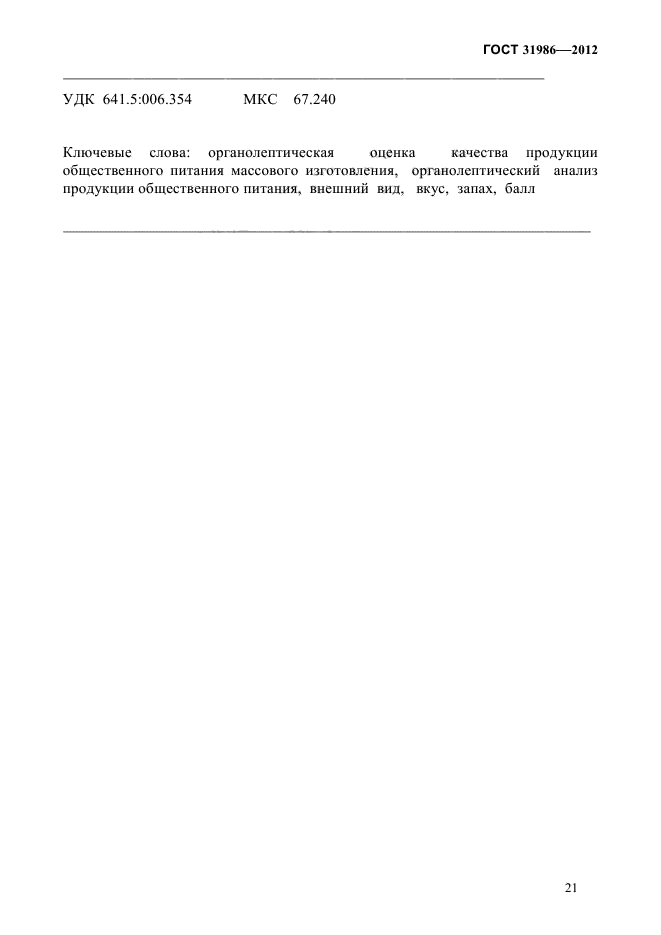 ГОСТ 31986—2012

УДК 641.5:006.354 МКС 67.240

Ключевые слова: органолептическая оценка качества продукции общественного питания массового изготовления, органолептический анализ продукции общественного питания, внешний вид, вкус, запах, балл

21